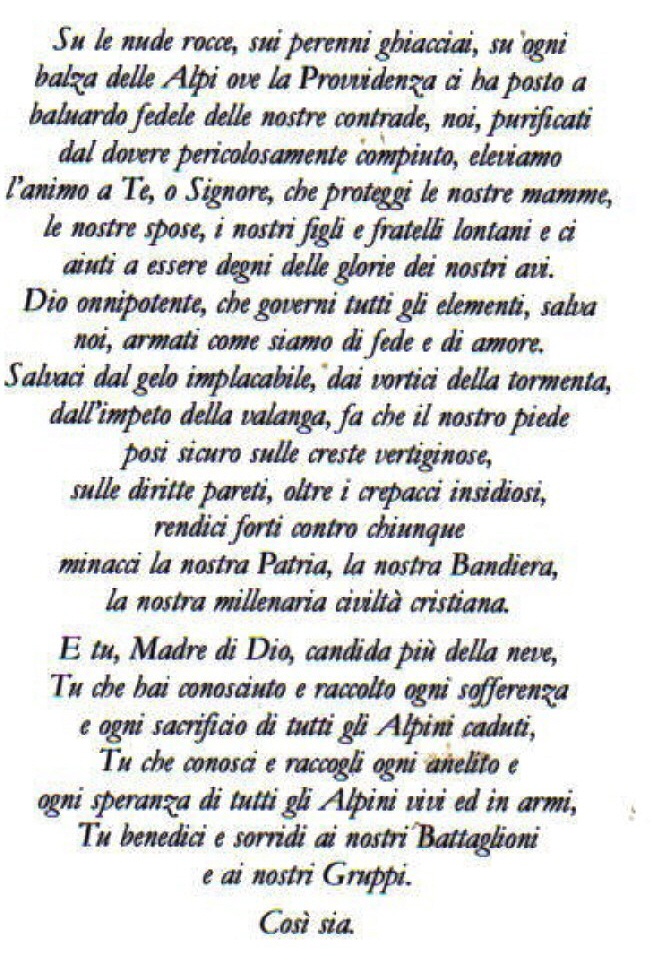 Su le nude rocce, sui perenni ghiacciai, su ogni balza delle Alpi ove la Provvidenza ci ha posto a baluardo fedele delle nostre contrade, noi, purificati dal dovere pericolosamente compiuto, eleviamo l'animo a Te, o Signore, che proteggi le nostre mamme, le nostre spose, i nostri figli e fratelli lontani e ci aiuti a essere degni delle glorie dei nostri avi. Dio onnipotente, che governi tutti gli elementi, salva noi, armati come siamo di fede e di amore. Salvaci dal gelo implacabile, dai vortici della tormenta, dall'impeto della valanga, fa che il nostro piede posi sicuro sulle creste vertiginose, sulle diritte pareti, oltre i crepacci insidiosi, rendici forti contro chiunque minacci la nostra Patria, la nostra Bandiera, la nostra millenaria civiltà cristiana.

E tu, Madre di Dio, candida più della neve, Tu che hai conosciuto e raccolto ogni sofferenza e ogni sacrificio di tutti gli Alpini caduti, Tu che conosci e raccogli ogni anelito e ogni speranza di tutti gli Alpini vivi ed in armi, Tu benedici e sorridi ai nostri Battaglioni e ai nostri Gruppi.

Così sia.